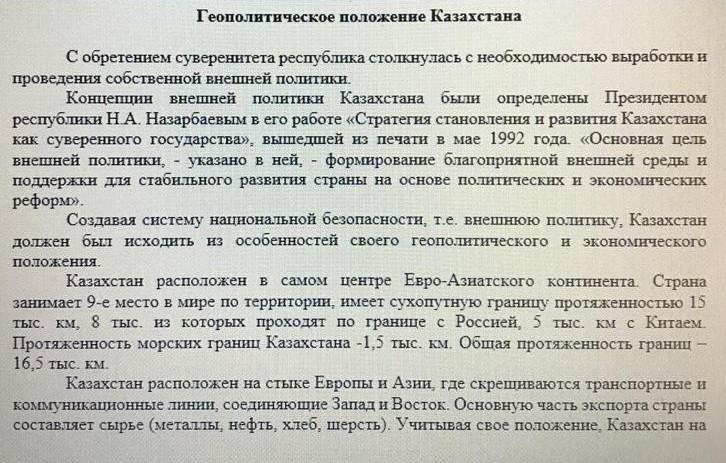 Геополитическое положение Казахстана

С обретением суверенитета республика столкнулась с необходимостью выработки и проведения собственной внешней политики.

Концепции внешней политики Казахстана были определены Президентом республики Н.А. Назарбаевым в его работе «Стратегия становления и развития Казахстана как суверенного государства», вышедшей из печати в мае 1992 года. «Основная цель внешней политики, - указано в ней, - формирование благоприятной внешней среды и поддержки для стабильного развития страны на основе политических и экономических реформ».

Создавая систему национальной безопасности, т.е. внешнюю политику, Казахстан должен был исходить из особенностей своего геополитического и экономического положения.

Казахстан расположен в самом центре Евро-Азиатского континента. Страна занимает 9-е место в мире по территории, имеет сухопутную границу протяженностью 15 тыс. км, 8 тыс. из которых проходят по границе с Россией, 5 тыс. км с Китаем. Протяженность морских границ Казахстана -1,5 тыс. км. Общая протяженность границ – 16,5 тыс. км.

Казахстан расположен на стыке Европы и Азии, где скрещиваются транспортные и коммуникационные линии, соединяющие Запад и Восток. Основную часть экспорта страны составляет сырье (металлы, нефть, хлеб, шерсть). Учитывая свое положение, Казахстан на